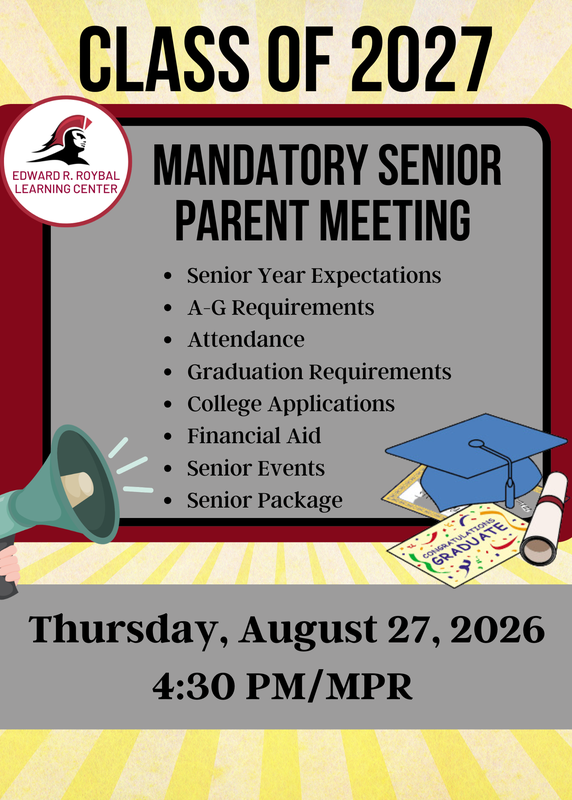 CLASS OF 2027

EDWARD R. ROYBAL LEARNING CENTER

MANDATORY SENIOR PARENT MEETING

- Senior Year Expectations
- A-G Requirements
- Attendance
- Graduation Requirements
- College Applications
- Financial Aid
- Senior Events
- Senior Package

CONGRATULATIONS GRADUATE

Thursday, August 27, 2026
4:30 PM/MPR